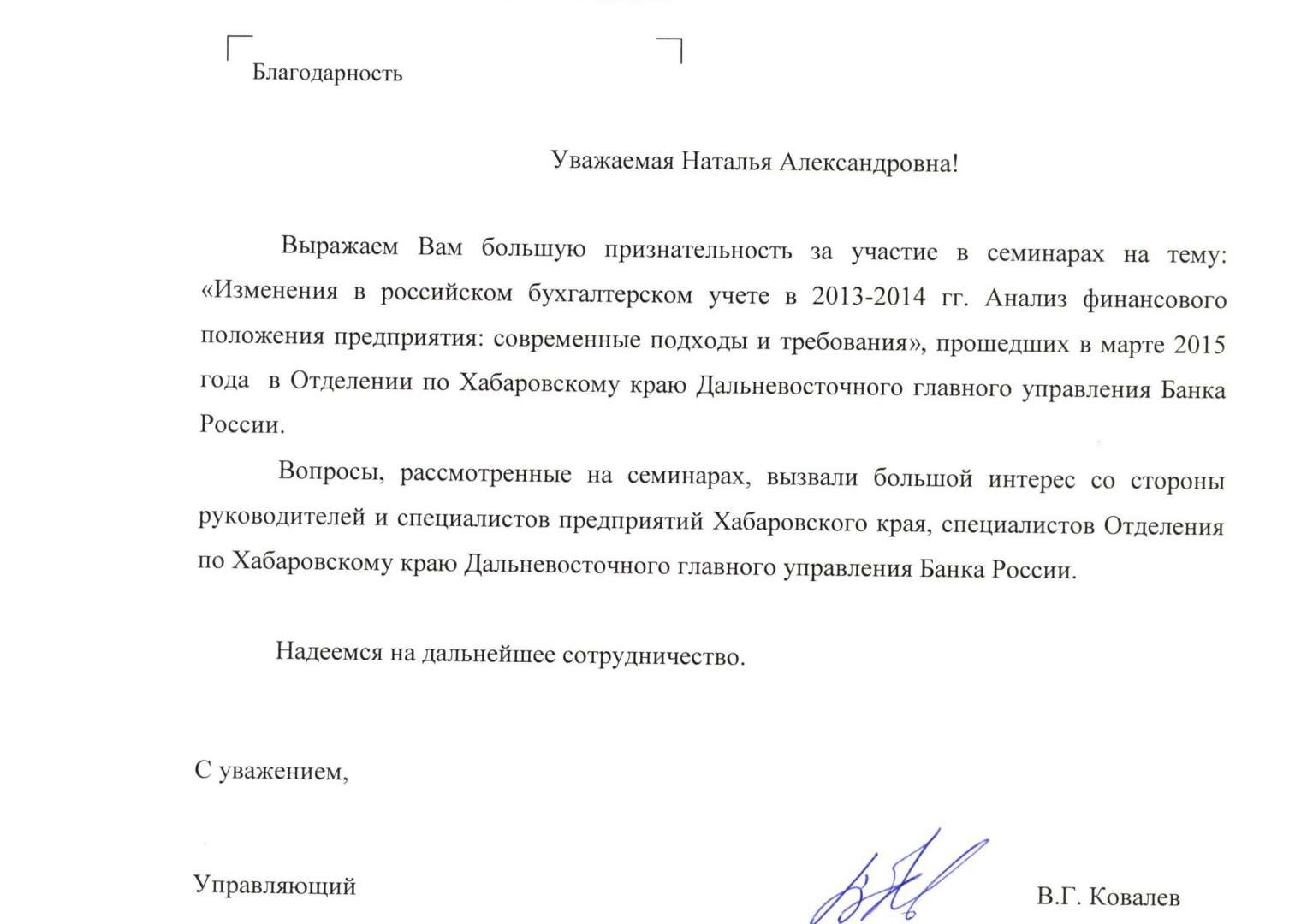 Благодарность

Уважаемая Наталья Александровна!

Выражаем Вам большую признательность за участие в семинарах на тему: «Изменения в российском бухгалтерском учете в 2013-2014 гг. Анализ финансового положения предприятия: современные подходы и требования», прошедших в марте 2015 года в Отделении по Хабаровскому краю Дальневосточного главного управления Банка России.

Вопросы, рассмотренные на семинарах, вызвали большой интерес со стороны руководителей и специалистов предприятий Хабаровского края, специалистов Отделения по Хабаровскому краю Дальневосточного главного управления Банка России.

Надеемся на дальнейшее сотрудничество.

С уважением,

Управляющий

В.Г. Ковалев